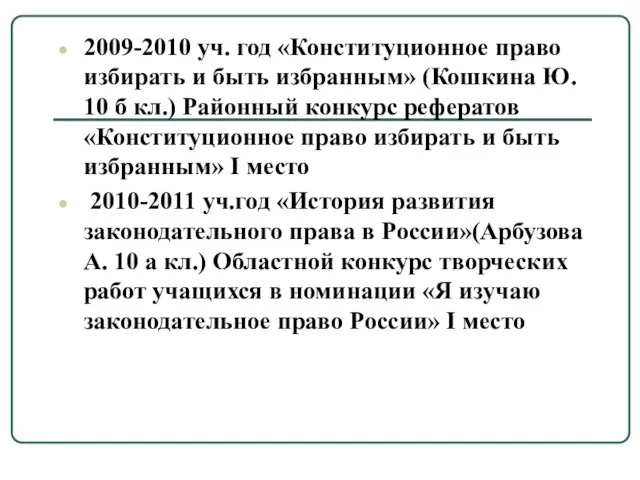 2009-2010 уч. год «Конституционное право избирать и быть избранным» (Кошкина Ю. 10 б кл.) Районный конкурс рефератов «Конституционное право избирать и быть избранным» I место

2010-2011 уч.год «История развития законодательного права в России»(Арбузова А. 10 а кл.) Областной конкурс творческих работ учащихся в номинации «Я изучаю законодательное право России» I место